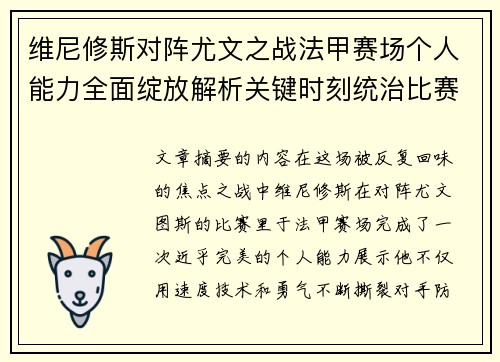 维尼修斯对阵尤文之战法甲赛场个人能力全面绽放解析关键时刻统治比赛

文章摘要的内容在这场被反复回味的焦点之战中维尼修斯在对阵尤文图斯的比赛里于法甲赛场完成了一次近乎完美的个人能力展示他不仅用速度技术和勇气不断撕裂对手防